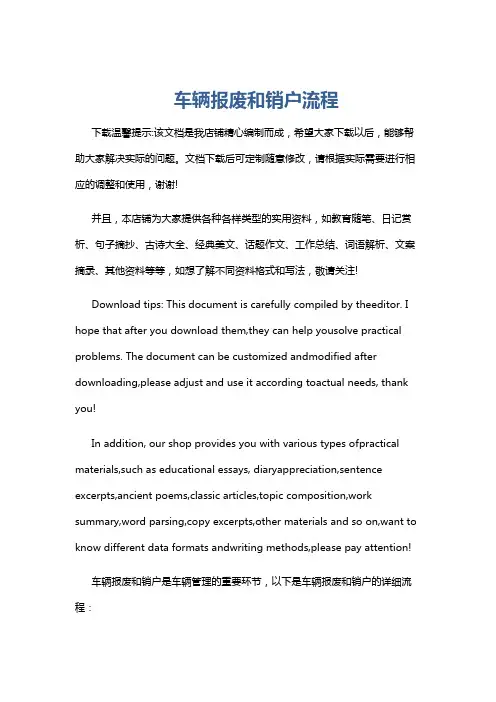 车辆报废和销户流程

下载温馨提示:该文档是我店铺精心编制而成，希望大家下载以后，能够帮助大家解决实际的问题。文档下载后可定制随意修改，请根据实际需要进行相应的调整和使用，谢谢!

并且，本店铺为大家提供各种各样类型的实用资料，如教育随笔、日记赏析、句子摘抄、古诗大全、经典美文、话题作文、工作总结、词语解析、文案摘录、其他资料等等，如想了解不同资料格式和写法，敬请关注!

Download tips: This document is carefully compiled by theeditor. I hope that after you download them,they can help yousolve practical problems. The document can be customized andmodified after downloading,please adjust and use it according toactual needs, thank you!

In addition, our shop provides you with various types ofpractical materials,such as educational essays, diaryappreciation,sentence excerpts,ancient poems,classic articles,topic composition,work summary,word parsing,copy excerpts,other materials and so on,want to know different data formats andwriting methods,please pay attention!

车辆报废和销户是车辆管理的重要环节，以下是车辆报废和销户的详细流程：